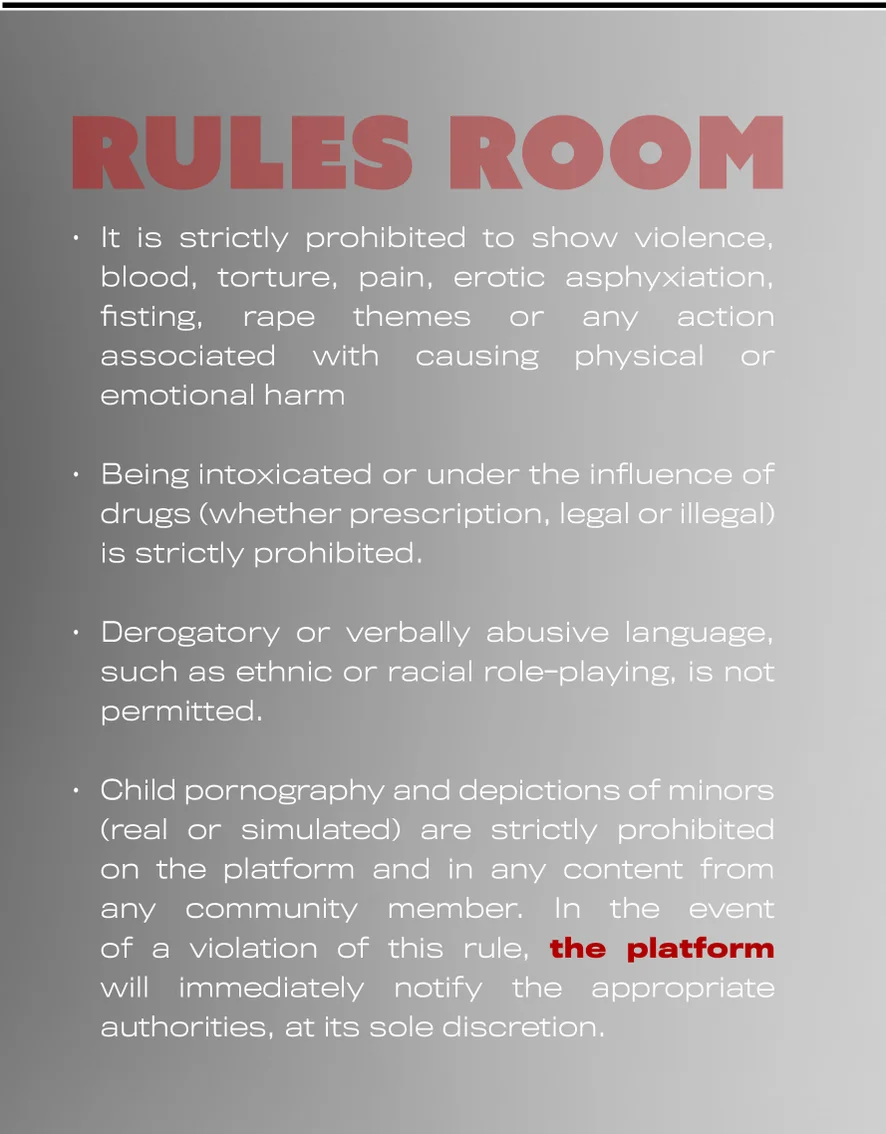 RULES ROOM

• It is strictly prohibited to show violence, blood, torture, pain, erotic asphyxiation, fisting, rape themes or any action associated with causing physical or emotional harm

• Being intoxicated or under the influence of drugs (whether prescription, legal or illegal) is strictly prohibited.

• Derogatory or verbally abusive language, such as ethnic or racial role-playing, is not permitted.

• Child pornography and depictions of minors (real or simulated) are strictly prohibited on the platform and in any content from any community member. In the event of a violation of this rule, the platform will immediately notify the appropriate authorities, at its sole discretion.